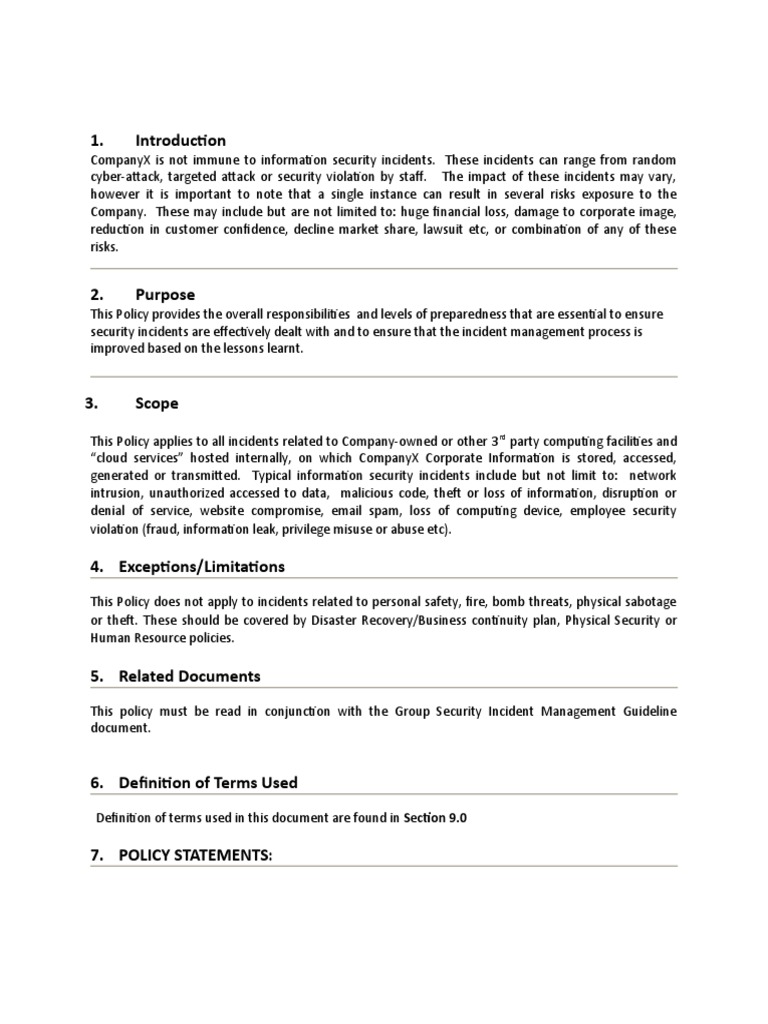 1. Introduction

CompanyX is not immune to information security incidents. These incidents can range from random cyber-attack, targeted attack or security violation by staff. The impact of these incidents may vary, however it is important to note that a single instance can result in several risks exposure to the Company. These may include but are not limited to: huge financial loss, damage to corporate image, reduction in customer confidence, decline market share, lawsuit etc, or combination of any of these risks.

2. Purpose

This Policy provides the overall responsibilities and levels of preparedness that are essential to ensure security incidents are effectively dealt with and to ensure that the incident management process is improved based on the lessons learnt.

3. Scope

This Policy applies to all incidents related to Company-owned or other 3$^{rd}$ party computing facilities and "cloud services" hosted internally, on which CompanyX Corporate Information is stored, accessed, generated or transmitted. Typical information security incidents include but not limit to: network intrusion, unauthorized accessed to data, malicious code, theft or loss of information, disruption or denial of service, website compromise, email spam, loss of computing device, employee security violation (fraud, information leak, privilege misuse or abuse etc).

4. Exceptions/Limitations

This Policy does not apply to incidents related to personal safety, fire, bomb threats, physical sabotage or theft. These should be covered by Disaster Recovery/Business continuity plan, Physical Security or Human Resource policies.

5. Related Documents

This policy must be read in conjunction with the Group Security Incident Management Guideline document.

6. Definition of Terms Used

Definition of terms used in this document are found in Section 9.0

7. POLICY STATEMENTS: